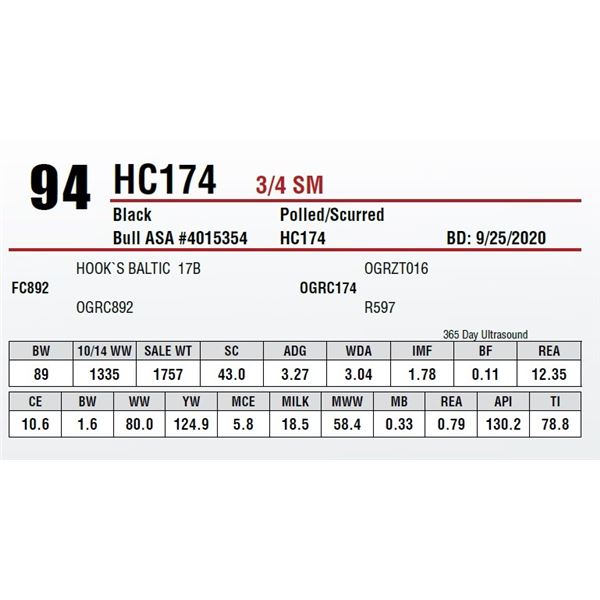 94 HC174 3/4 SM

Black
Polled/Scurred

Bull ASA #4015354
HC174
BD: 9/25/2020

HOOK`S BALTIC 17B
FC892
OGRC892

OGRZT016
OGRC174
R597

365 Day Ultrasound

| BW | 10/14 WW | SALE WT | SC | ADG | WDA | IMF | BF | REA |
|---|---|---|---|---|---|---|---|---|
| 89 | 1335 | 1757 | 43.0 | 3.27 | 3.04 | 1.78 | 0.11 | 12.35 |

| CE | BW | WW | YW | MCE | MILK | MWW | MB | REA | API | TI |
|---|---|---|---|---|---|---|---|---|---|---|
| 10.6 | 1.6 | 80.0 | 124.9 | 5.8 | 18.5 | 58.4 | 0.33 | 0.79 | 130.2 | 78.8 |